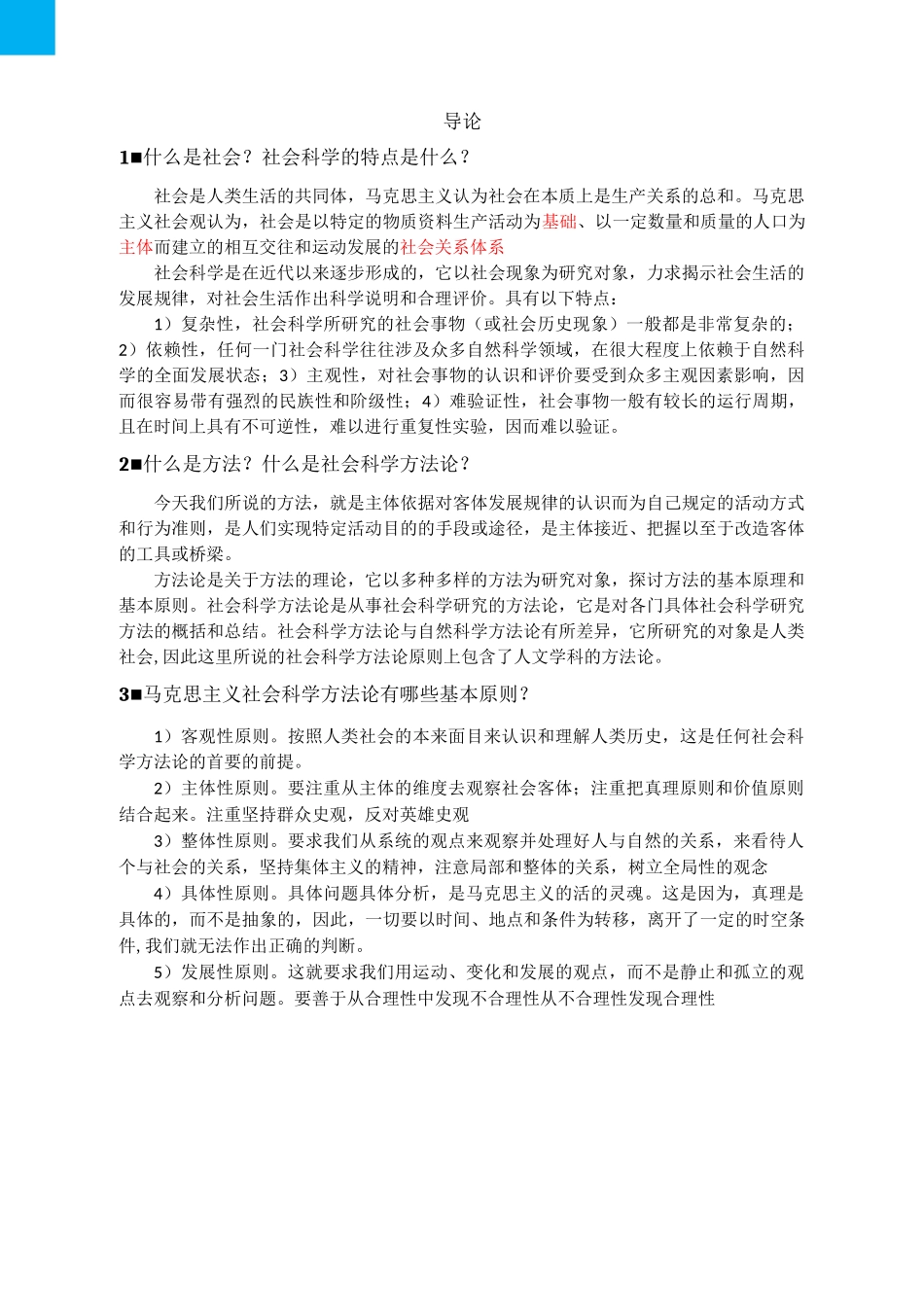 导论

1■什么是社会？社会科学的特点是什么？

社会是人类生活的共同体，马克思主义认为社会在本质上是生产关系的总和。马克思主义社会观认为，社会是以特定的物质资料生产活动为基础、以一定数量和质量的人口为主体而建立的相互交往和运动发展的社会关系体系

社会科学是在近代以来逐步形成的，它以社会现象为研究对象，力求揭示社会生活的发展规律，对社会生活作出科学说明和合理评价。具有以下特点：

1）复杂性，社会科学所研究的社会事物（或社会历史现象）一般都是非常复杂的；2）依赖性，任何一门社会科学往往涉及众多自然科学领域，在很大程度上依赖于自然科学的全面发展状态；3）主观性，对社会事物的认识和评价要受到众多主观因素影响，因而很容易带有强烈的民族性和阶级性；4）难验证性，社会事物一般有较长的运行周期，且在时间上具有不可逆性，难以进行重复性实验，因而难以验证。

2■什么是方法？什么是社会科学方法论？

今天我们所说的方法，就是主体依据对客体发展规律的认识而为自己规定的活动方式和行为准则，是人们实现特定活动目的的手段或途径，是主体接近、把握以至于改造客体的工具或桥梁。

方法论是关于方法的理论，它以多种多样的方法为研究对象，探讨方法的基本原理和基本原则。社会科学方法论是从事社会科学研究的方法论，它是对各门具体社会科学研究方法的概括和总结。社会科学方法论与自然科学方法论有所差异，它所研究的对象是人类社会,因此这里所说的社会科学方法论原则上包含了人文学科的方法论。

3■马克思主义社会科学方法论有哪些基本原则？

1）客观性原则。按照人类社会的本来面目来认识和理解人类历史，这是任何社会科学方法论的首要的前提。

2）主体性原则。要注重从主体的维度去观察社会客体；注重把真理原则和价值原则结合起来。注重坚持群众史观，反对英雄史观

3）整体性原则。要求我们从系统的观点来观察并处理好人与自然的关系，来看待人个与社会的关系，坚持集体主义的精神，注意局部和整体的关系，树立全局性的观念

4）具体性原则。具体问题具体分析，是马克思主义的活的灵魂。这是因为，真理是具体的，而不是抽象的，因此，一切要以时间、地点和条件为转移，离开了一定的时空条件,我们就无法作出正确的判断。

5）发展性原则。这就要求我们用运动、变化和发展的观点，而不是静止和孤立的观点去观察和分析问题。要善于从合理性中发现不合理性从不合理性发现合理性